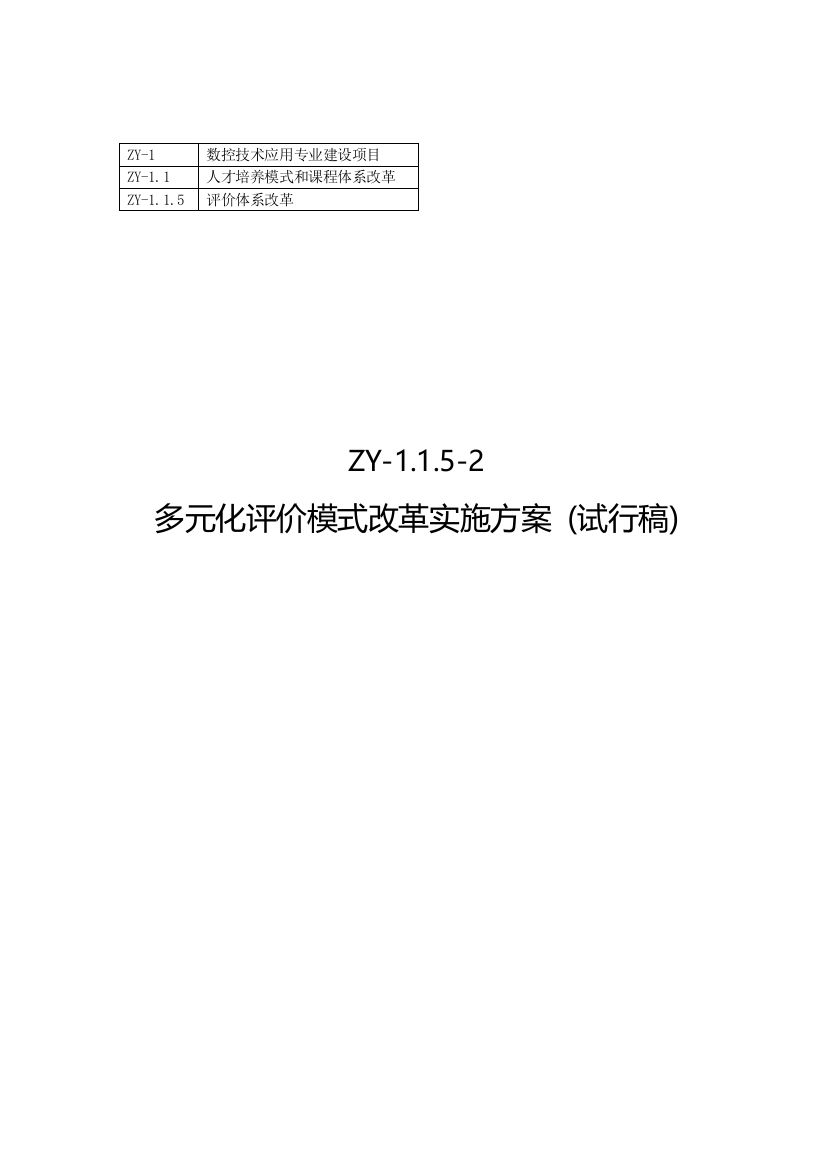 | ZY-1 | 数控技术应用专业建设项目 |
|---|---|
| ZY-1.1 | 人才培养模式和课程体系改革 |
| ZY-1.1.5 | 评价体系改革 |

ZY-1.1.5-2

多元化评价模式改革实施方案（试行稿）